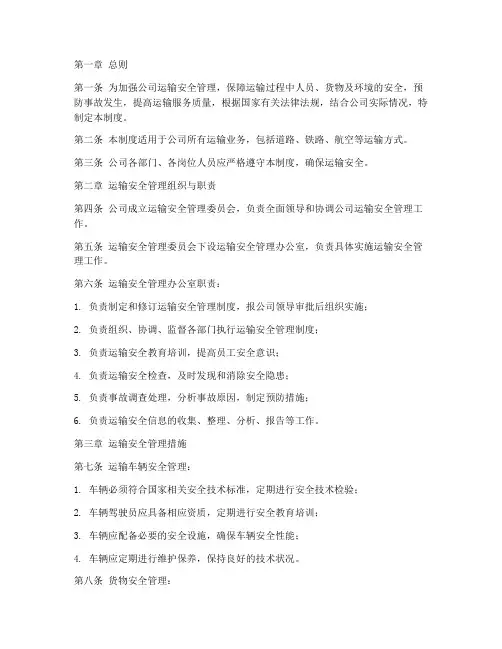 第一章 总则

第一条 为加强公司运输安全管理，保障运输过程中人员、货物及环境的安全，预防事故发生，提高运输服务质量，根据国家有关法律法规，结合公司实际情况，特制定本制度。

第二条 本制度适用于公司所有运输业务，包括道路、铁路、航空等运输方式。

第三条 公司各部门、各岗位人员应严格遵守本制度，确保运输安全。

第二章 运输安全管理组织与职责

第四条 公司成立运输安全管理委员会，负责全面领导和协调公司运输安全管理工作。

第五条 运输安全管理委员会下设运输安全管理办公室，负责具体实施运输安全管理工作。

第六条 运输安全管理办公室职责：

1. 负责制定和修订运输安全管理制度，报公司领导审批后组织实施；

2. 负责组织、协调、监督各部门执行运输安全管理制度；

3. 负责运输安全教育培训，提高员工安全意识；

4. 负责运输安全检查，及时发现和消除安全隐患；

5. 负责事故调查处理，分析事故原因，制定预防措施；

6. 负责运输安全信息的收集、整理、分析、报告等工作。

第三章 运输安全管理措施

第七条 运输车辆安全管理：

1. 车辆必须符合国家相关安全技术标准，定期进行安全技术检验；

2. 车辆驾驶员应具备相应资质，定期进行安全教育培训；

3. 车辆应配备必要的安全设施，确保车辆安全性能；

4. 车辆应定期进行维护保养，保持良好的技术状况。

第八条 货物安全管理：